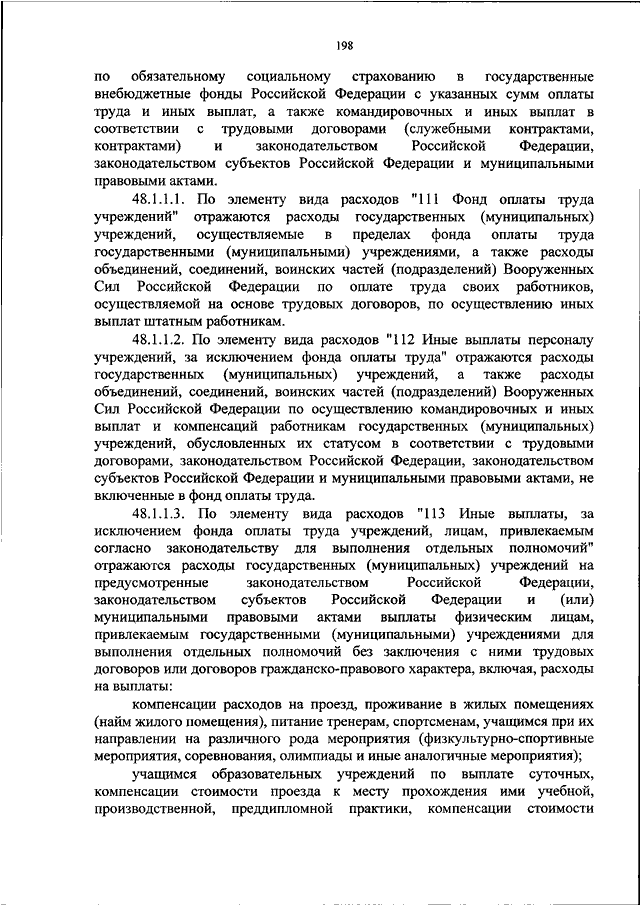 198

по обязательному социальному страхованию в государственные внебюджетные фонды Российской Федерации с указанных сумм оплаты труда и иных выплат, а также командировочных и иных выплат в соответствии с трудовыми договорами (служебными контрактами, контрактами) и законодательством Российской Федерации, законодательством субъектов Российской Федерации и муниципальными правовыми актами.

48.1.1.1. По элементу вида расходов "111 Фонд оплаты труда учреждений" отражаются расходы государственных (муниципальных) учреждений, осуществляемые в пределах фонда оплаты труда государственными (муниципальными) учреждениями, а также расходы объединений, соединений, воинских частей (подразделений) Вооруженных Сил Российской Федерации по оплате труда своих работников, осуществляемой на основе трудовых договоров, по осуществлению иных выплат штатным работникам.

48.1.1.2. По элементу вида расходов "112 Иные выплаты персоналу учреждений, за исключением фонда оплаты труда" отражаются расходы государственных (муниципальных) учреждений, а также расходы объединений, соединений, воинских частей (подразделений) Вооруженных Сил Российской Федерации по осуществлению командировочных и иных выплат и компенсаций работникам государственных (муниципальных) учреждений, обусловленных их статусом в соответствии с трудовыми договорами, законодательством Российской Федерации, законодательством субъектов Российской Федерации и муниципальными правовыми актами, не включенные в фонд оплаты труда.

48.1.1.3. По элементу вида расходов "113 Иные выплаты, за исключением фонда оплаты труда учреждений, лицам, привлекаемым согласно законодательству для выполнения отдельных полномочий" отражаются расходы государственных (муниципальных) учреждений на предусмотренные законодательством Российской Федерации, законодательством субъектов Российской Федерации и (или) муниципальными правовыми актами выплаты физическим лицам, привлекаемым государственными (муниципальными) учреждениями для выполнения отдельных полномочий без заключения с ними трудовых договоров или договоров гражданско-правового характера, включая, расходы на выплаты:

компенсации расходов на проезд, проживание в жилых помещениях (найм жилого помещения), питание тренерам, спортсменам, учащимся при их направлении на различного рода мероприятия (физкультурно-спортивные мероприятия, соревнования, олимпиады и иные аналогичные мероприятия);

учащимся образовательных учреждений по выплате суточных, компенсации стоимости проезда к месту прохождения ими учебной, производственной, преддипломной практики, компенсации стоимости